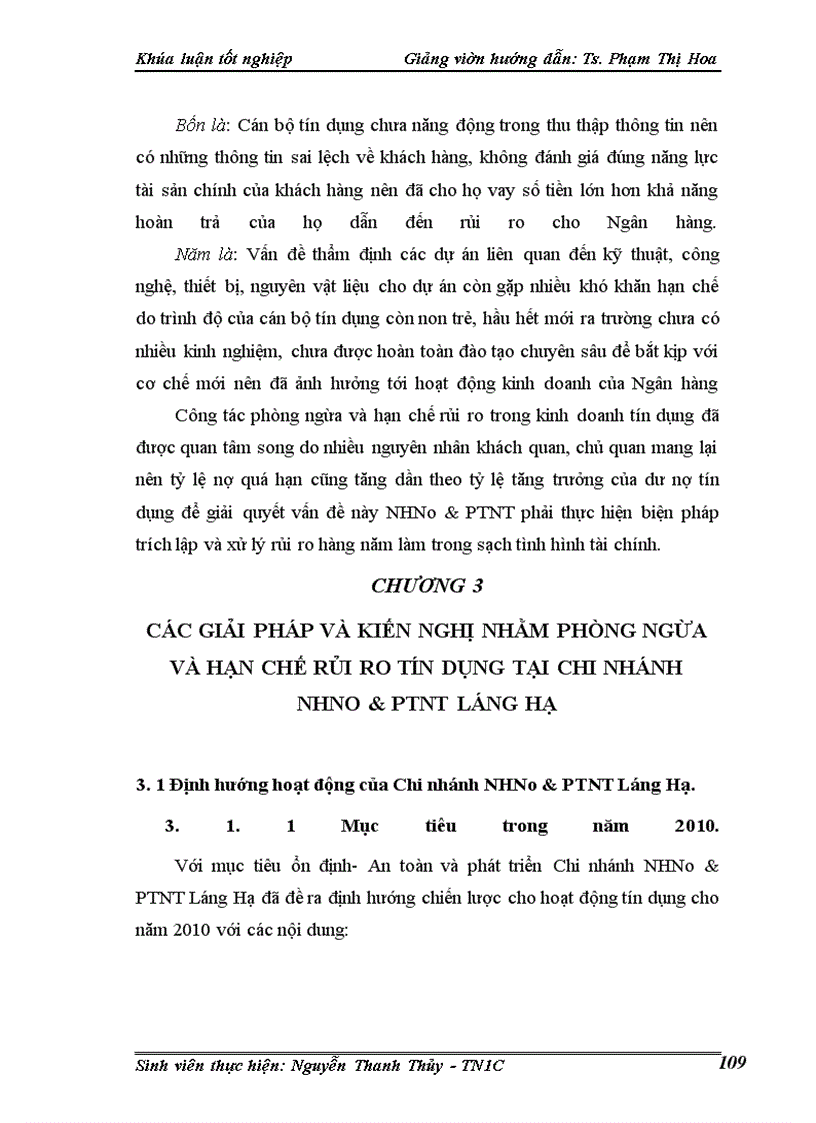 Khúa luận tốt nghiệp Giảng viờn hướng dẫn: Ts. Phạm Thị Hoa

Bốn là: Cán bộ tín dụng chưa năng động trong thu thập thông tin nên có những thông tin sai lệch về khách hàng, không đánh giá đúng năng lực tài sản chính của khách hàng nên đã cho họ vay số tiền lớn hơn khả năng hoàn trả của họ dẫn đến rủi ro cho Ngân hàng.

Năm là: Vấn đề thẩm định các dự án liên quan đến kỹ thuật, công nghệ, thiết bị, nguyên vật liệu cho dự án còn gặp nhiều khó khăn hạn chế do trình độ của cán bộ tín dụng còn non trẻ, hầu hết mới ra trường chưa có nhiều kinh nghiệm, chưa được hoàn toàn đào tạo chuyên sâu để bắt kịp với cơ chế mới nên đã ảnh hưởng tới hoạt động kinh doanh của Ngân hàng

Công tác phòng ngừa và hạn chế rủi ro trong kinh doanh tín dụng đã được quan tâm song do nhiều nguyên nhân khách quan, chủ quan mang lại nên tỷ lệ nợ quá hạn cũng tăng dần theo tỷ lệ tăng trưởng của dư nợ tín dụng để giải quyết vấn đề này NHNo & PTNT phải thực hiện biện pháp trích lập và xử lý rủi ro hàng năm làm trong sạch tình hình tài chính.

CHƯƠNG 3

CÁC GIẢI PHÁP VÀ KIẾN NGHỊ NHẰM PHÒNG NGỪA VÀ HẠN CHẾ RỦI RO TÍN DỤNG TẠI CHI NHÁNH NHNO & PTNT LÁNG HẠ

3. 1 Định hướng hoạt động của Chi nhánh NHNo & PTNT Láng Hạ.

3. 1. 1 Mục tiêu trong năm 2010.

Với mục tiêu ổn định- An toàn và phát triển Chi nhánh NHNo & PTNT Láng Hạ đã đề ra định hướng chiến lược cho hoạt động tín dụng cho năm 2010 với các nội dung:

Sinh viên thực hiện: Nguyễn Thanh Thủy - TN1C 109